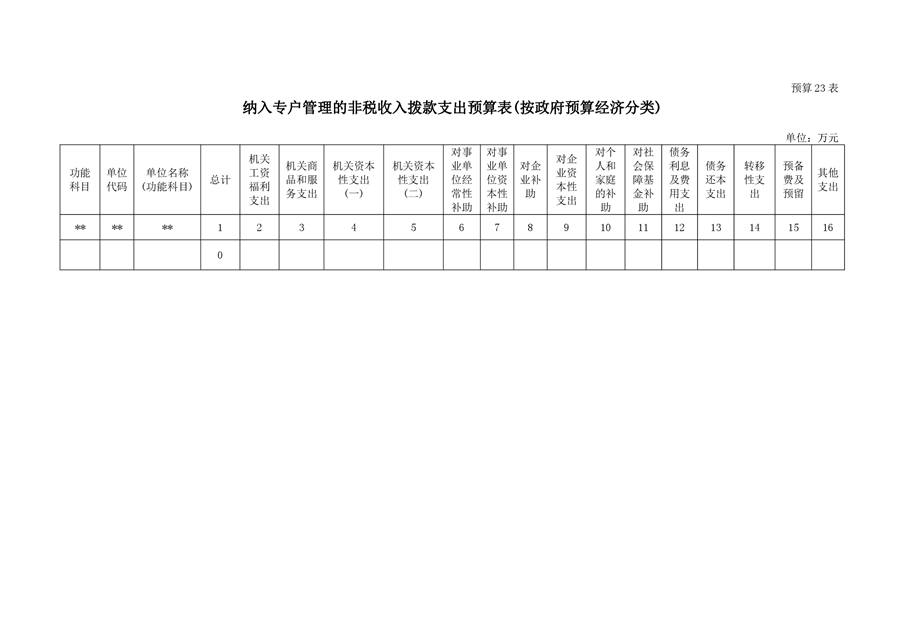 预算23表

纳入专户管理的非税收入拨款支出预算表(按政府预算经济分类)

单位：万元

| 功能科目 | 单位代码 | 单位名称(功能科目) | 总计 | 机关工资福利支出 | 机关商品和服务支出 | 机关资本性支出(一) | 机关资本性支出(二) | 对事业单位经常性补助 | 对事业单位资本性补助 | 对企业补助 | 对企业资本性支出 | 对个人和家庭的补助 | 对社会保障基金补助 | 债务利息及费用支出 | 债务还本支出 | 转移性支出 | 预备费及预留 | 其他支出 |
|---|---|---|---|---|---|---|---|---|---|---|---|---|---|---|---|---|---|---|
| ** | ** | ** | 1 | 2 | 3 | 4 | 5 | 6 | 7 | 8 | 9 | 10 | 11 | 12 | 13 | 14 | 15 | 16 |
| | | | 0 | | | | | | | | | | | | | | | |